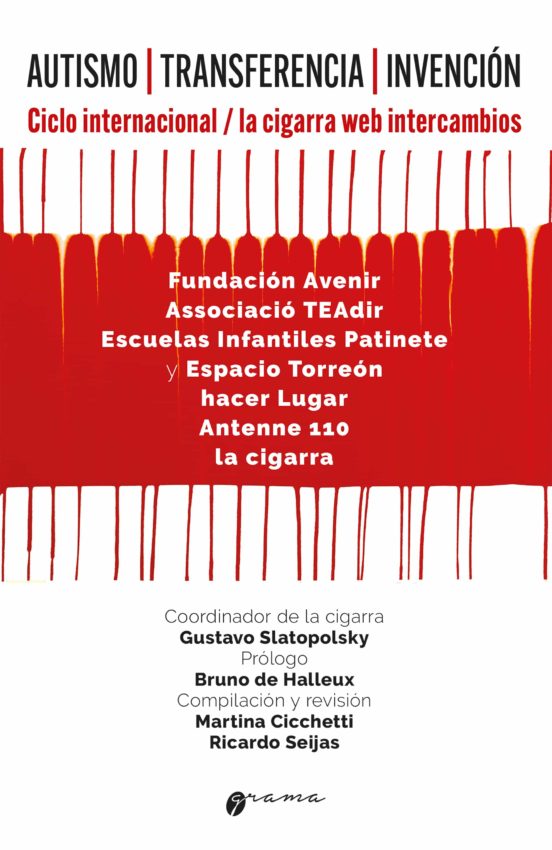 AUTISMO | TRANSFERENCIA | INVENCIÓN
Ciclo internacional / la cigarra web intercambios

Fundación Avenir
Associació TEAdir
Escuelas Infantiles Patinete
y Espacio Torreón
hacer Lugar
Antenne 110
la cigarra

Coordinador de la cigarra
Gustavo Slatopolsky
Prólogo
Bruno de Halleux
Compilación y revisión
Martina Cicchetti
Ricardo Seijas

grama